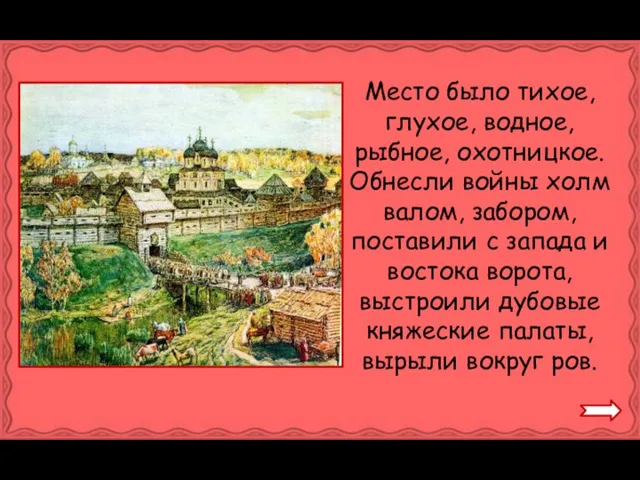 Место было тихое, глухое, водное, рыбное, охотницкое. Обнесли войны холм валом, забором, поставили с запада и востока ворота, выстроили дубовые княжеские палаты, вырыли вокруг ров.